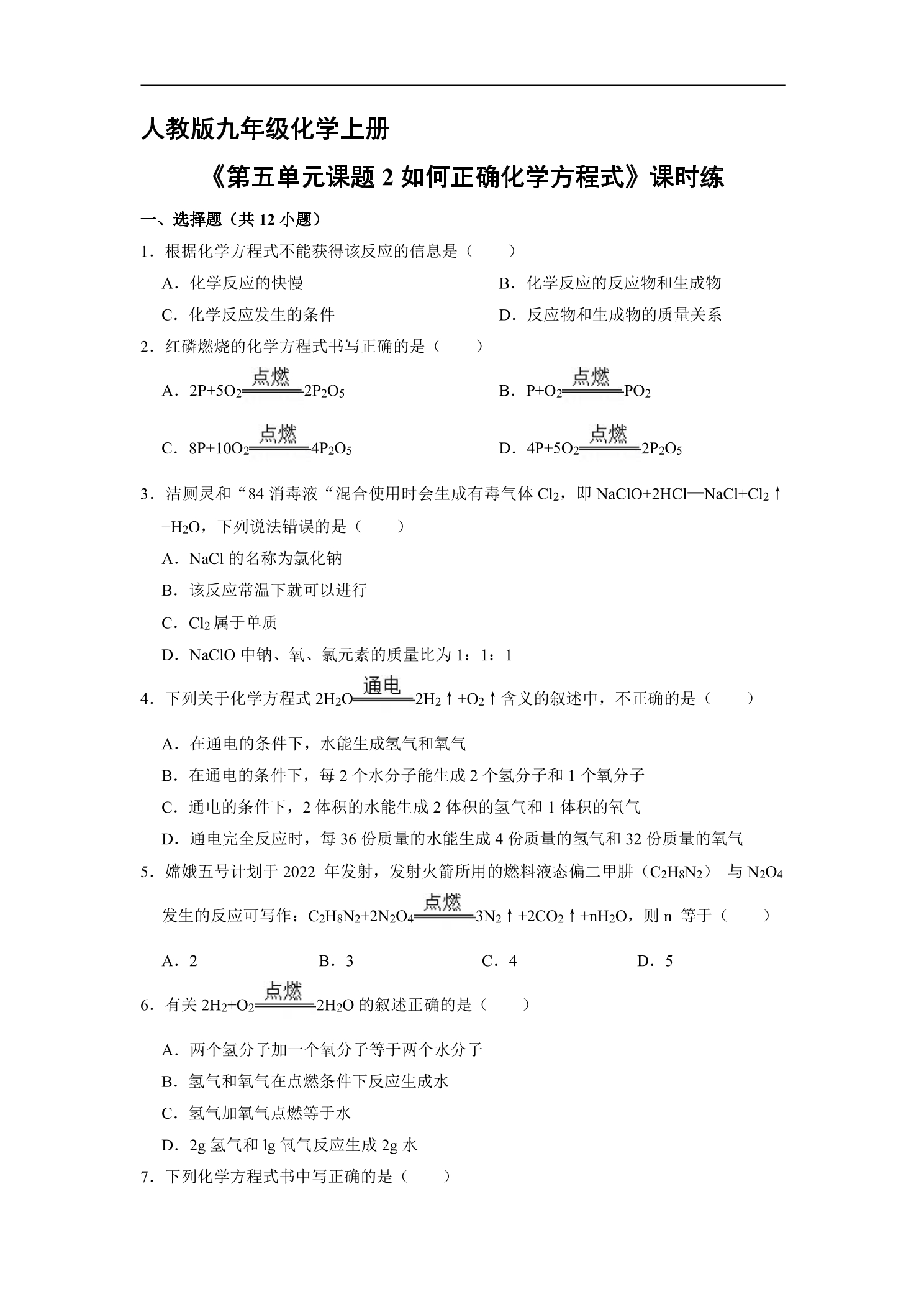 人教版九年级化学上册

《第五单元课题 2 如何正确化学方程式》课时练

一、选择题（共 12 小题）

1．根据化学方程式不能获得该反应的信息是（　　）

A．化学反应的快慢

B．化学反应的反应物和生成物

C．化学反应发生的条件

D．反应物和生成物的质量关系

2．红磷燃烧的化学方程式书写正确的是（　　）

A．$2P+5O_2 \xlongequal{点燃} 2P_2O_5$

B．$P+O_2 \xlongequal{点燃} PO_2$

C．$8P+10O_2 \xlongequal{点燃} 4P_2O_5$

D．$4P+5O_2 \xlongequal{点燃} 2P_2O_5$

3．洁厕灵和“84 消毒液“混合使用时会生成有毒气体 $Cl_2$，即 $NaClO+2HCl═NaCl+Cl_2↑+H_2O$，下列说法错误的是（　　）

A．NaCl 的名称为氯化钠

B．该反应常温下就可以进行

C．$Cl_2$ 属于单质

D．NaClO 中钠、氧、氯元素的质量比为 1：1：1

4．下列关于化学方程式 $2H_2O \xlongequal{通电} 2H_2↑+O_2↑$ 含义的叙述中，不正确的是（　　）

A．在通电的条件下，水能生成氢气和氧气

B．在通电的条件下，每 2 个水分子能生成 2 个氢分子和 1 个氧分子

C．通电的条件下，2 体积的水能生成 2 体积的氢气和 1 体积的氧气

D．通电完全反应时，每 36 份质量的水能生成 4 份质量的氢气和 32 份质量的氧气

5．嫦娥五号计划于 2022 年发射，发射火箭所用的燃料液态偏二甲肼（$C_2H_8N_2$） 与 $N_2O_4$ 发生的反应可写作：$C_2H_8N_2+2N_2O_4 \xlongequal{点燃} 3N_2↑+2CO_2↑+nH_2O$，则 n 等于（　　）

A．2　　B．3　　C．4　　D．5

6．有关 $2H_2+O_2 \xlongequal{点燃} 2H_2O$ 的叙述正确的是（　　）

A．两个氢分子加一个氧分子等于两个水分子

B．氢气和氧气在点燃条件下反应生成水

C．氢气加氧气点燃等于水

D．2g 氢气和 lg 氧气反应生成 2g 水

7．下列化学方程式书中写正确的是（　　）